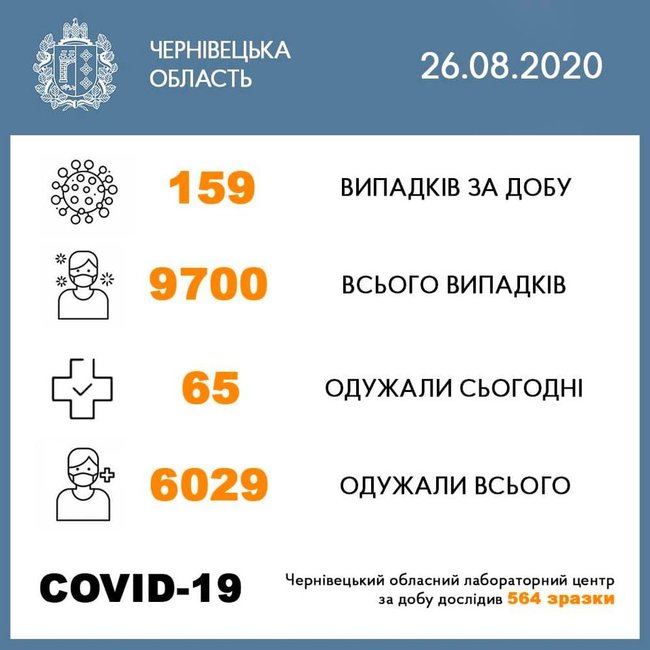 ЧЕРНІВЕЦЬКА ОБЛАСТЬ

26.08.2020

159 ВИПАДКІВ ЗА ДОБУ

9700 ВСЬОГО ВИПАДКІВ

65 ОДУЖАЛИ СЬОГОДНІ

6029 ОДУЖАЛИ ВСЬОГО

COVID-19

Чернівецький обласний лабораторний центр за добу дослідив 564 зразки